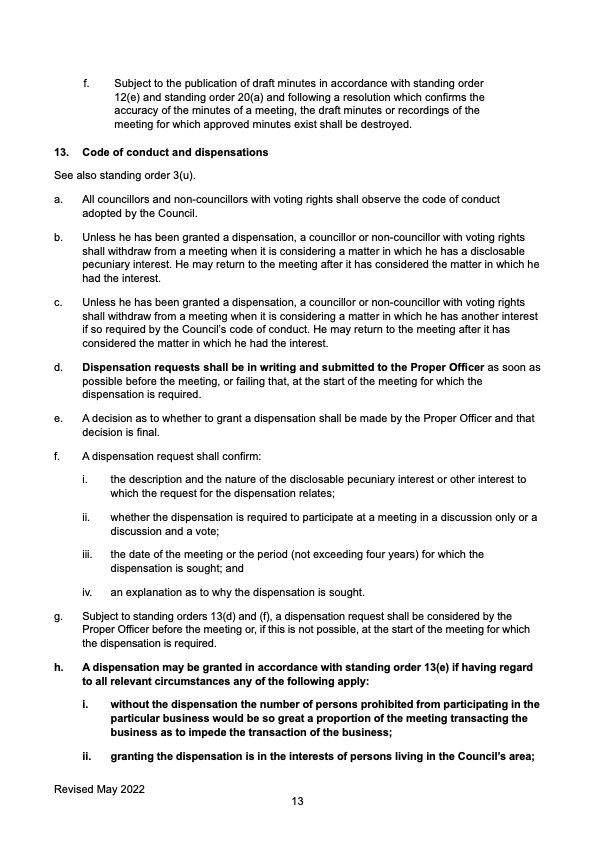 f. Subject to the publication of draft minutes in accordance with standing order 12(e) and standing order 20(a) and following a resolution which confirms the accuracy of the minutes of a meeting, the draft minutes or recordings of the meeting for which approved minutes exist shall be destroyed.

13. Code of conduct and dispensations

See also standing order 3(u).

a. All councillors and non-councillors with voting rights shall observe the code of conduct adopted by the Council.

b. Unless he has been granted a dispensation, a councillor or non-councillor with voting rights shall withdraw from a meeting when it is considering a matter in which he has a disclosable pecuniary interest. He may return to the meeting after it has considered the matter in which he had the interest.

c. Unless he has been granted a dispensation, a councillor or non-councillor with voting rights shall withdraw from a meeting when it is considering a matter in which he has another interest if so required by the Council's code of conduct. He may return to the meeting after it has considered the matter in which he had the interest.

d. Dispensation requests shall be in writing and submitted to the Proper Officer as soon as possible before the meeting, or failing that, at the start of the meeting for which the dispensation is required.

e. A decision as to whether to grant a dispensation shall be made by the Proper Officer and that decision is final.

f. A dispensation request shall confirm:

i. the description and the nature of the disclosable pecuniary interest or other interest to which the request for the dispensation relates;

ii. whether the dispensation is required to participate at a meeting in a discussion only or a discussion and a vote;

iii. the date of the meeting or the period (not exceeding four years) for which the dispensation is sought; and

iv. an explanation as to why the dispensation is sought.

g. Subject to standing orders 13(d) and (f), a dispensation request shall be considered by the Proper Officer before the meeting or, if this is not possible, at the start of the meeting for which the dispensation is required.

h. A dispensation may be granted in accordance with standing order 13(e) if having regard to all relevant circumstances any of the following apply:

i. without the dispensation the number of persons prohibited from participating in the particular business would be so great a proportion of the meeting transacting the business as to impede the transaction of the business;

ii. granting the dispensation is in the interests of persons living in the Council's area;

Revised May 2022

13